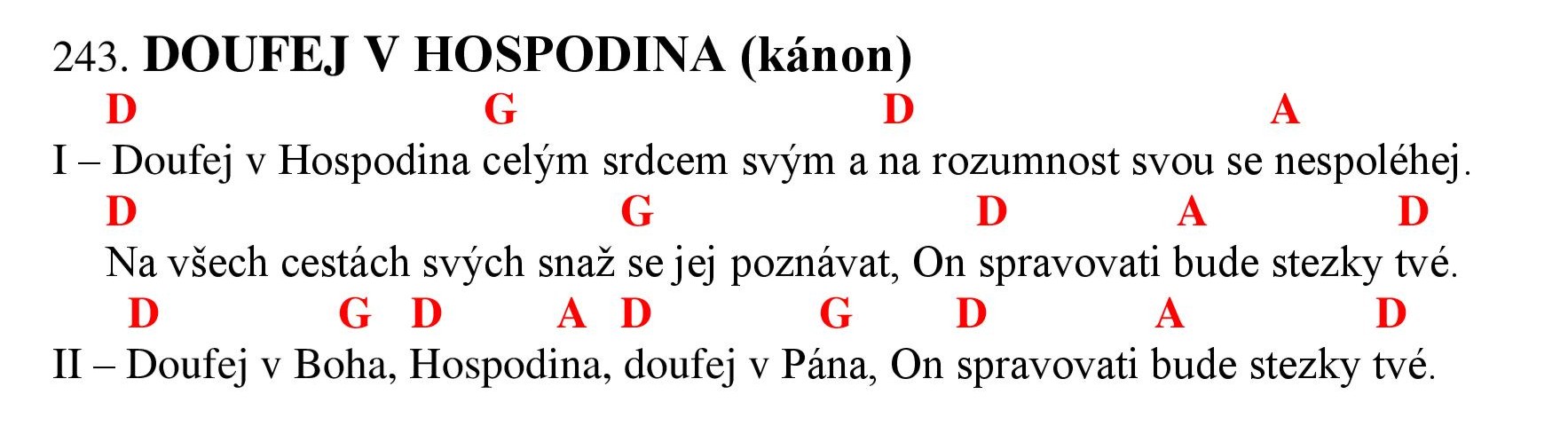 243. DOUFEJ V HOSPODINA (kánon)

D G D A
I – Doufej v Hospodina celým srdcem svým a na rozumnost svou se nespoléhej.

D G D A D
Na všech cestách svých snaž se jej poznávat, On spravovati bude stezky tvé.

D G D A D G D A D
II – Doufej v Boha, Hospodina, doufej v Pána, On spravovati bude stezky tvé.